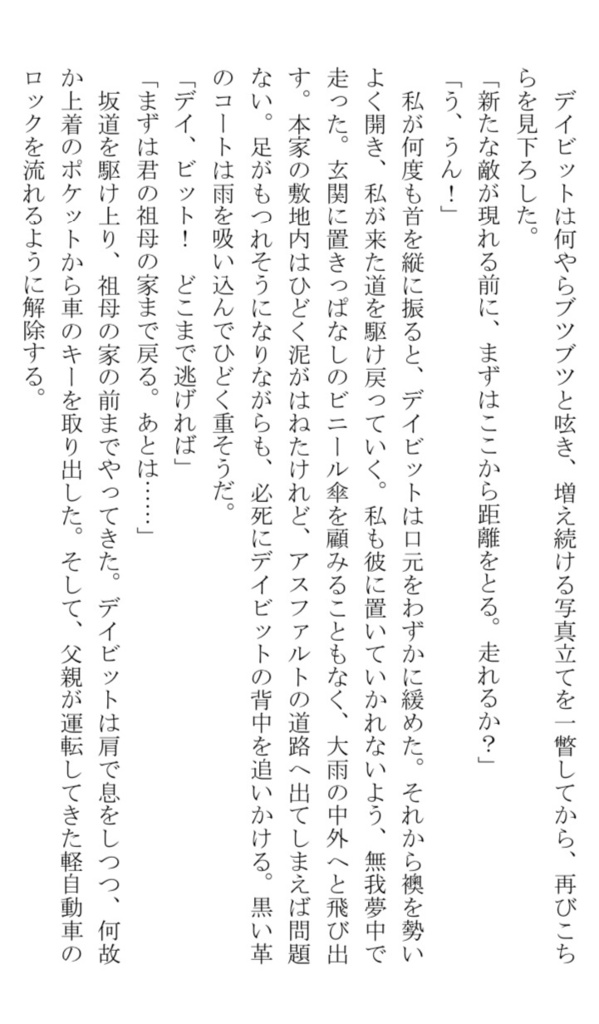 デイビットは何やらブツブツと呟き、増え続ける写真立てを一瞥してから、再びこちらを見下ろした。
「新たな敵が現れる前に、まずはここから距離をとる。走れるか？」
「う、うん！」
私が何度も首を縦に振ると、デイビットは口元をわずかに緩めた。それから襖を勢いよく開き、私が来た道を駆け戻っていく。私も彼に置いていかれないよう、無我夢中で走った。玄関に置きっぱなしのビニール傘を顧みることもなく、大雨の中外へと飛び出す。本家の敷地内はひどく泥がはねたけれど、アスファルトの道路へ出てしまえば問題ない。足がもつれそうになりながらも、必死にデイビットの背中を追いかける。黒い革のコートは雨を吸い込んでひどく重そうだ。
「デイ、ビット！　どこまで逃げれば」
「まずは君の祖母の家まで戻る。あとは……」
坂道を駆け上り、祖母の家の前までやってきた。デイビットは肩で息をしつつ、何故か上着のポケットから車のキーを取り出した。そして、父親が運転してきた軽自動車のロックを流れるように解除する。